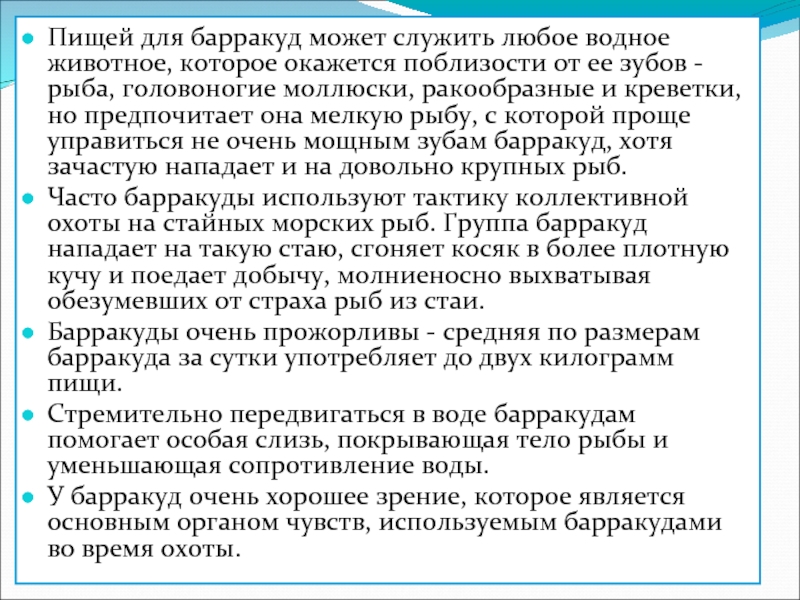 Пищей для барракуд может служить любое водное животное, которое окажется поблизости от ее зубов - рыба, головоногие моллюски, ракообразные и креветки, но предпочитает она мелкую рыбу, с которой проще управиться не очень мощным зубам барракуд, хотя зачастую нападает и на довольно крупных рыб.

Часто барракуды используют тактику коллективной охоты на стайных морских рыб. Группа барракуд нападает на такую стаю, сгоняет косяк в более плотную кучу и поедает добычу, молниеносно выхватывая обезумевших от страха рыб из стаи.

Барракуды очень прожорливы - средняя по размерам барракуда за сутки употребляет до двух килограмм пищи.

Стремительно передвигаться в воде барракудам помогает особая слизь, покрывающая тело рыбы и уменьшающая сопротивление воды.

У барракуд очень хорошее зрение, которое является основным органом чувств, используемым барракудами во время охоты.